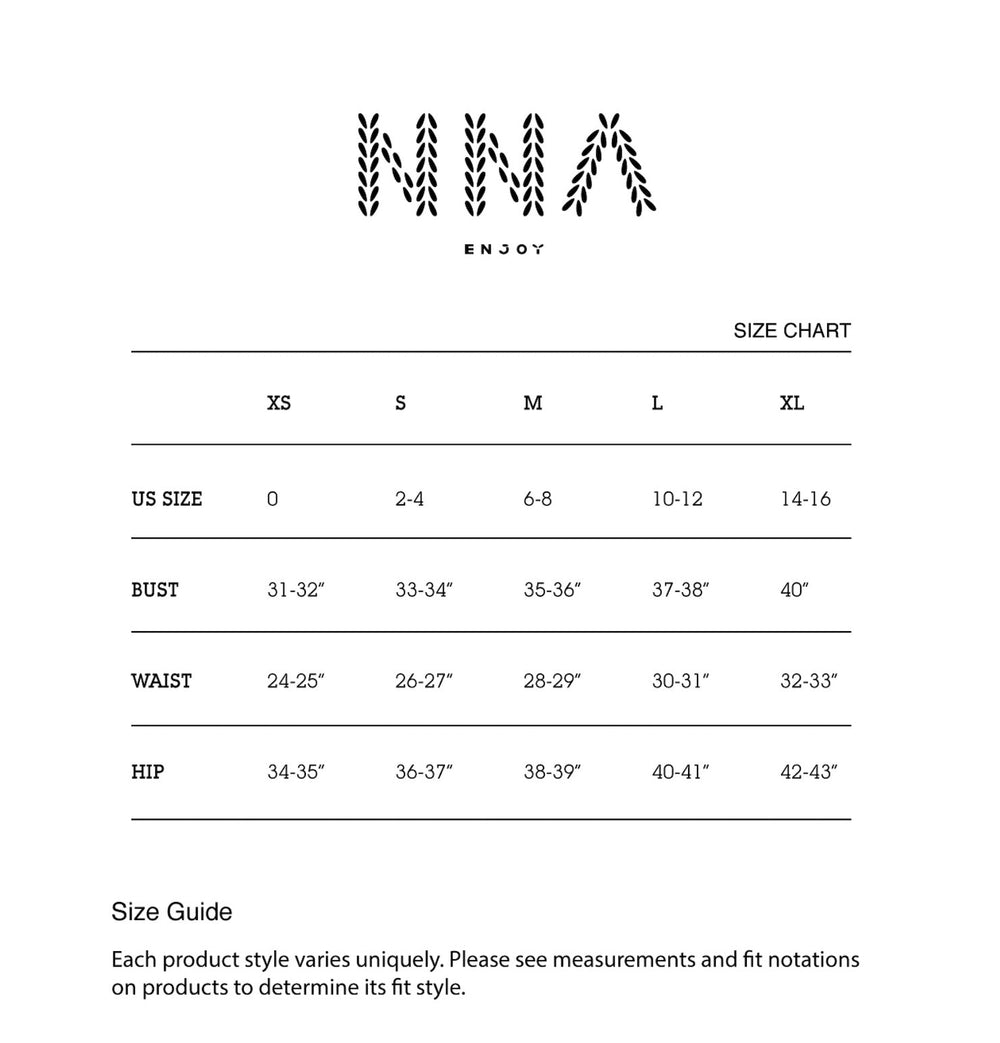 NNA

ENJOY

SIZE CHART

| | XS | S | M | L | XL |
|---|---|---|---|---|---|
| US SIZE | 0 | 2-4 | 6-8 | 10-12 | 14-16 |
| BUST | 31-32″ | 33-34″ | 35-36″ | 37-38″ | 40″ |
| WAIST | 24-25″ | 26-27″ | 28-29″ | 30-31″ | 32-33″ |
| HIP | 34-35″ | 36-37″ | 38-39″ | 40-41″ | 42-43″ |

Size Guide

Each product style varies uniquely. Please see measurements and fit notations on products to determine its fit style.